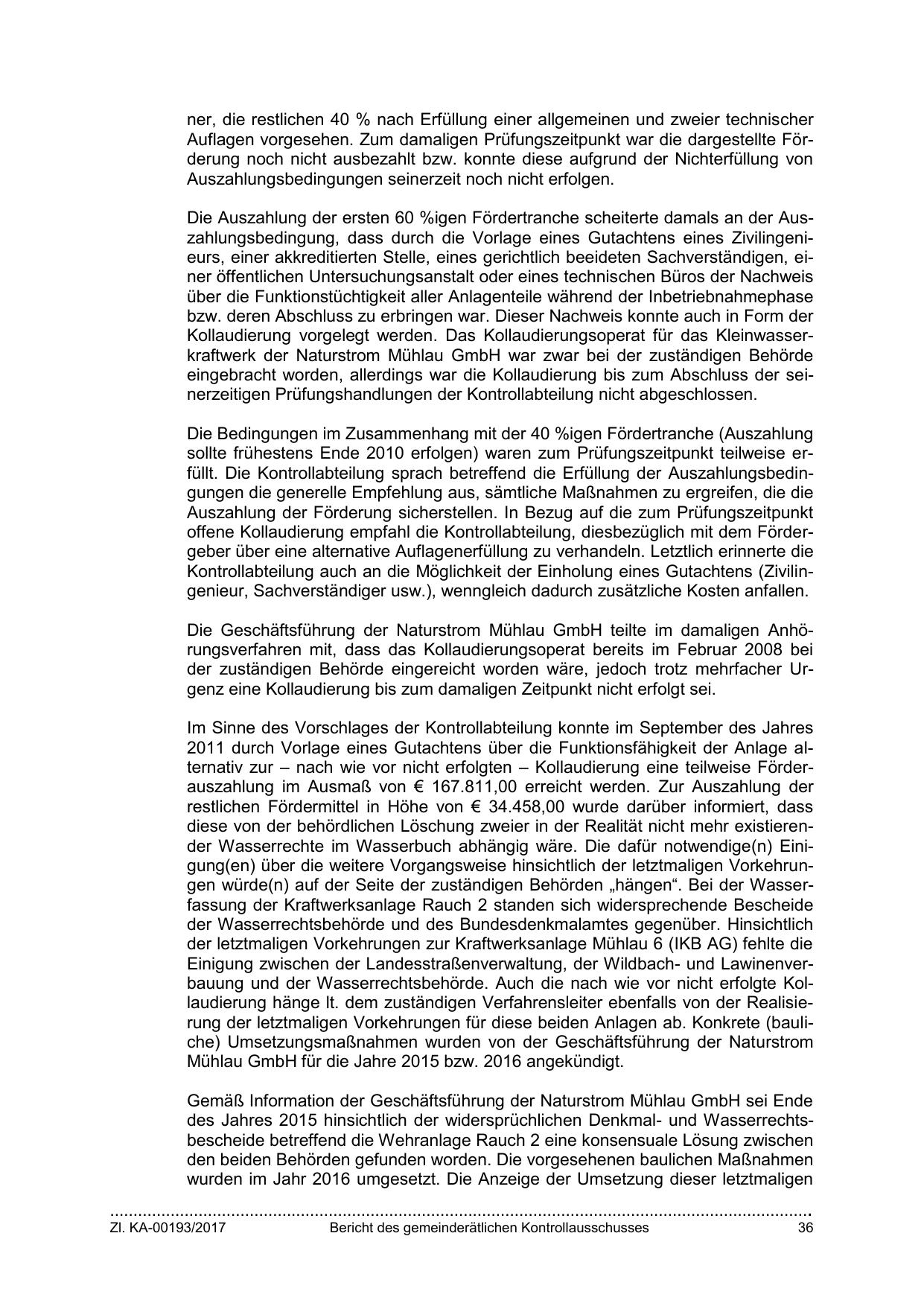 ner, die restlichen 40 % nach Erfüllung einer allgemeinen und zweier technischer Auflagen vorgesehen. Zum damaligen Prüfungszeitpunkt war die dargestellte Förderung noch nicht ausbezahlt bzw. konnte diese aufgrund der Nichterfüllung von Auszahlungsbedingungen seinerzeit noch nicht erfolgen.

Die Auszahlung der ersten 60 %igen Fördertranche scheiterte damals an der Auszahlungsbedingung, dass durch die Vorlage eines Gutachtens eines Zivilingenieurs, einer akkreditierten Stelle, eines gerichtlich beeideten Sachverständigen, einer öffentlichen Untersuchungsanstalt oder eines technischen Büros der Nachweis über die Funktionstüchtigkeit aller Anlagenteile während der Inbetriebnahmephase bzw. deren Abschluss zu erbringen war. Dieser Nachweis konnte auch in Form der Kollaudierung vorgelegt werden. Das Kollaudierungsoperat für das Kleinwasserkraftwerk der Naturstrom Mühlau GmbH war zwar bei der zuständigen Behörde eingebracht worden, allerdings war die Kollaudierung bis zum Abschluss der seinerzeitigen Prüfungshandlungen der Kontrollabteilung nicht abgeschlossen.

Die Bedingungen im Zusammenhang mit der 40 %igen Fördertranche (Auszahlung sollte frühestens Ende 2010 erfolgen) waren zum Prüfungszeitpunkt teilweise erfüllt. Die Kontrollabteilung sprach betreffend die Erfüllung der Auszahlungsbedingungen die generelle Empfehlung aus, sämtliche Maßnahmen zu ergreifen, die die Auszahlung der Förderung sicherstellen. In Bezug auf die zum Prüfungszeitpunkt offene Kollaudierung empfahl die Kontrollabteilung, diesbezüglich mit dem Fördergeber über eine alternative Auflagenerfüllung zu verhandeln. Letztlich erinnerte die Kontrollabteilung auch an die Möglichkeit der Einholung eines Gutachtens (Zivilingenieur, Sachverständiger usw.), wenngleich dadurch zusätzliche Kosten anfallen.

Die Geschäftsführung der Naturstrom Mühlau GmbH teilte im damaligen Anhörungsverfahren mit, dass das Kollaudierungsoperat bereits im Februar 2008 bei der zuständigen Behörde eingereicht worden wäre, jedoch trotz mehrfacher Urgenz eine Kollaudierung bis zum damaligen Zeitpunkt nicht erfolgt sei.

Im Sinne des Vorschlages der Kontrollabteilung konnte im September des Jahres 2011 durch Vorlage eines Gutachtens über die Funktionsfähigkeit der Anlage alternativ zur – nach wie vor nicht erfolgten – Kollaudierung eine teilweise Förderauszahlung im Ausmaß von € 167.811,00 erreicht werden. Zur Auszahlung der restlichen Fördermittel in Höhe von € 34.458,00 wurde darüber informiert, dass diese von der behördlichen Löschung zweier in der Realität nicht mehr existierender Wasserrechte im Wasserbuch abhängig wäre. Die dafür notwendige(n) Einigung(en) über die weitere Vorgangsweise hinsichtlich der letztmaligen Vorkehrungen würde(n) auf der Seite der zuständigen Behörden „hängen“. Bei der Wasserfassung der Kraftwerksanlage Rauch 2 standen sich widersprechende Bescheide der Wasserrechtsbehörde und des Bundesdenkmalamtes gegenüber. Hinsichtlich der letztmaligen Vorkehrungen zur Kraftwerksanlage Mühlau 6 (IKB AG) fehlte die Einigung zwischen der Landesstraßenverwaltung, der Wildbach- und Lawinenverbauung und der Wasserrechtsbehörde. Auch die nach wie vor nicht erfolgte Kollaudierung hänge lt. dem zuständigen Verfahrensleiter ebenfalls von der Realisierung der letztmaligen Vorkehrungen für diese beiden Anlagen ab. Konkrete (bauliche) Umsetzungsmaßnahmen wurden von der Geschäftsführung der Naturstrom Mühlau GmbH für die Jahre 2015 bzw. 2016 angekündigt.

Gemäß Information der Geschäftsführung der Naturstrom Mühlau GmbH sei Ende des Jahres 2015 hinsichtlich der widersprüchlichen Denkmal- und Wasserrechtsbescheide betreffend die Wehranlage Rauch 2 eine konsensuale Lösung zwischen den beiden Behörden gefunden worden. Die vorgesehenen baulichen Maßnahmen wurden im Jahr 2016 umgesetzt. Die Anzeige der Umsetzung dieser letztmaligen

Zl. KA-00193/2017 Bericht des gemeinderätlichen Kontrollausschusses 36